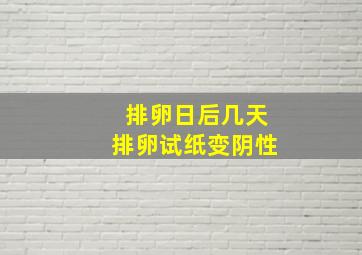 排卵日后几天
排卵试纸变阴性